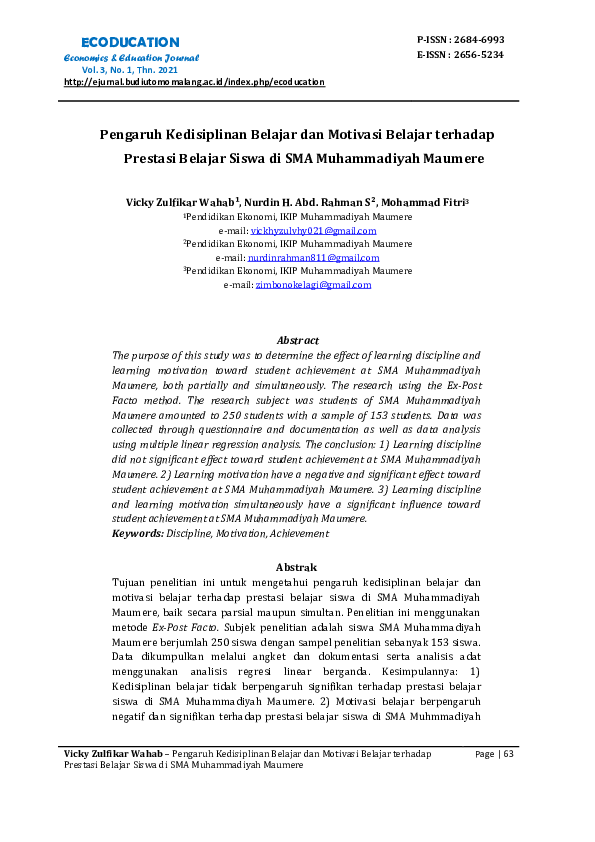 ECODUCATION
Economics & Education Journal
Vol. 3, No. 1, Thn. 2021
http://ejurnal.budiutomomalang.ac.id/index.php/ecoducation

P-ISSN : 2684-6993
E-ISSN : 2656-5234

Pengaruh Kedisiplinan Belajar dan Motivasi Belajar terhadap Prestasi Belajar Siswa di SMA Muhammadiyah Maumere

Vicky Zulfikar Wahab$^1$, Nurdin H. Abd. Rahman S$^2$, Mohammad Fitri$^3$
$^1$Pendidikan Ekonomi, IKIP Muhammadiyah Maumere
e-mail: vickhyzulvhy021@gmail.com
$^2$Pendidikan Ekonomi, IKIP Muhammadiyah Maumere
e-mail: nurdinrahman811@gmail.com
$^3$Pendidikan Ekonomi, IKIP Muhammadiyah Maumere
e-mail: zimbonokelagi@gmail.com

Abstract
The purpose of this study was to determine the effect of learning discipline and learning motivation toward student achievement at SMA Muhammadiyah Maumere, both partially and simultaneously. The research using the Ex-Post Facto method. The research subject was students of SMA Muhammadiyah Maumere amounted to 250 students with a sample of 153 students. Data was collected through questionnaire and documentation as well as data analysis using multiple linear regression analysis. The conclusion: 1) Learning discipline did not significant effect toward student achievement at SMA Muhammadiyah Maumere. 2) Learning motivation have a negative and significant effect toward student achievement at SMA Muhammadiyah Maumere. 3) Learning discipline and learning motivation simultaneously have a significant influence toward student achievement at SMA Muhammadiyah Maumere.
Keywords: Discipline, Motivation, Achievement

Abstrak
Tujuan penelitian ini untuk mengetahui pengaruh kedisiplinan belajar dan motivasi belajar terhadap prestasi belajar siswa di SMA Muhammadiyah Maumere, baik secara parsial maupun simultan. Penelitian ini menggunakan metode Ex-Post Facto. Subjek penelitian adalah siswa SMA Muhammadiyah Maumere berjumlah 250 siswa dengan sampel penelitian sebanyak 153 siswa. Data dikumpulkan melalui angket dan dokumentasi serta analisis adat menggunakan analisis regresi linear berganda. Kesimpulannya: 1) Kedisiplinan belajar tidak berpengaruh signifikan terhadap prestasi belajar siswa di SMA Muhammadiyah Maumere. 2) Motivasi belajar berpengaruh negatif dan signifikan terhadap prestasi belajar siswa di SMA Muhmmadiyah

Vicky Zulfikar Wahab – Pengaruh Kedisiplinan Belajar dan Motivasi Belajar terhadap Prestasi Belajar Siswa di SMA Muhammadiyah Maumere
Page | 63